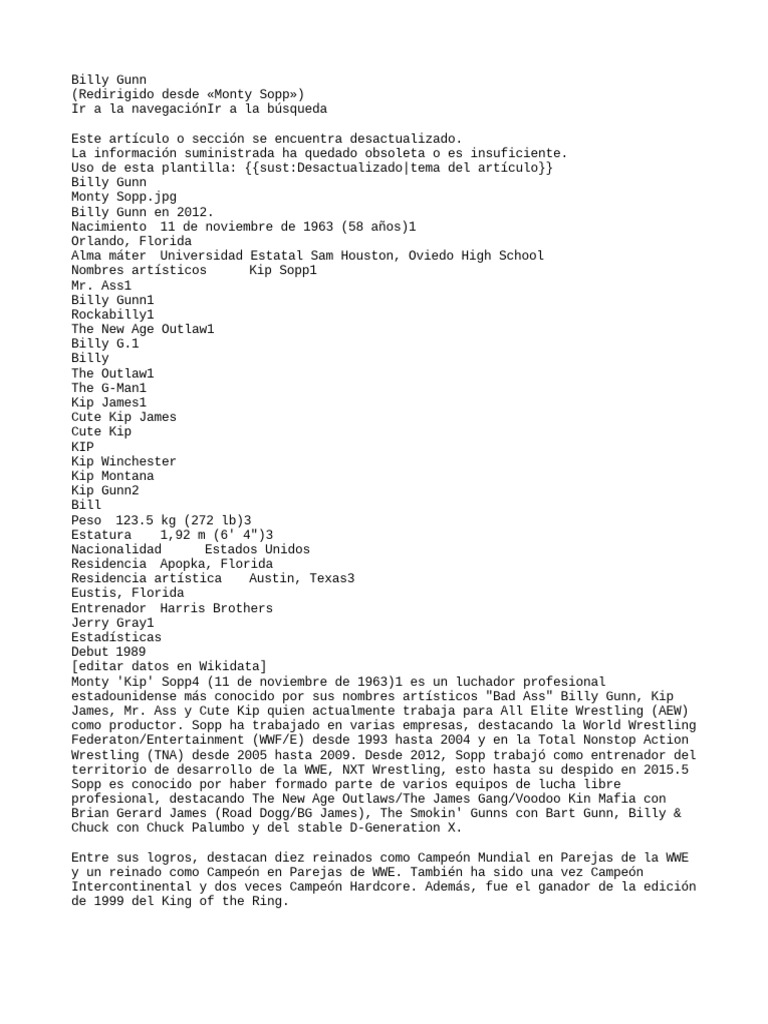 Billy Gunn
(Redirigido desde «Monty Sopp»)
Ir a la navegaciónIr a la búsqueda

Este artículo o sección se encuentra desactualizado.
La información suministrada ha quedado obsoleta o es insuficiente.
Uso de esta plantilla: {{sust:Desactualizado|tema del artículo}}
Billy Gunn
Monty Sopp.jpg
Billy Gunn en 2012.
Nacimiento 11 de noviembre de 1963 (58 años)1
Orlando, Florida
Alma máter Universidad Estatal Sam Houston, Oviedo High School
Nombres artísticos Kip Sopp1
Mr. Ass1
Billy Gunn1
Rockabilly1
The New Age Outlaw1
Billy G.1
Billy
The Outlaw1
The G-Man1
Kip James1
Cute Kip James
Cute Kip
KIP
Kip Winchester
Kip Montana
Kip Gunn2
Bill
Peso 123.5 kg (272 lb)3
Estatura 1,92 m (6' 4")3
Nacionalidad Estados Unidos
Residencia Apopka, Florida
Residencia artística Austin, Texas3
Eustis, Florida
Entrenador Harris Brothers
Jerry Gray1
Estadísticas
Debut 1989
[editar datos en Wikidata]
Monty 'Kip' Sopp4 (11 de noviembre de 1963)1 es un luchador profesional estadounidense más conocido por sus nombres artísticos "Bad Ass" Billy Gunn, Kip James, Mr. Ass y Cute Kip quien actualmente trabaja para All Elite Wrestling (AEW) como productor. Sopp ha trabajado en varias empresas, destacando la World Wrestling Federaton/Entertainment (WWF/E) desde 1993 hasta 2004 y en la Total Nonstop Action Wrestling (TNA) desde 2005 hasta 2009. Desde 2012, Sopp trabajó como entrenador del territorio de desarrollo de la WWE, NXT Wrestling, esto hasta su despido en 2015.5 Sopp es conocido por haber formado parte de varios equipos de lucha libre profesional, destacando The New Age Outlaws/The James Gang/Voodoo Kin Mafia con Brian Gerard James (Road Dogg/BG James), The Smokin' Gunns con Bart Gunn, Billy & Chuck con Chuck Palumbo y del stable D-Generation X.

Entre sus logros, destacan diez reinados como Campeón Mundial en Parejas de la WWE y un reinado como Campeón en Parejas de WWE. También ha sido una vez Campeón Intercontinental y dos veces Campeón Hardcore. Además, fue el ganador de la edición de 1999 del King of the Ring.